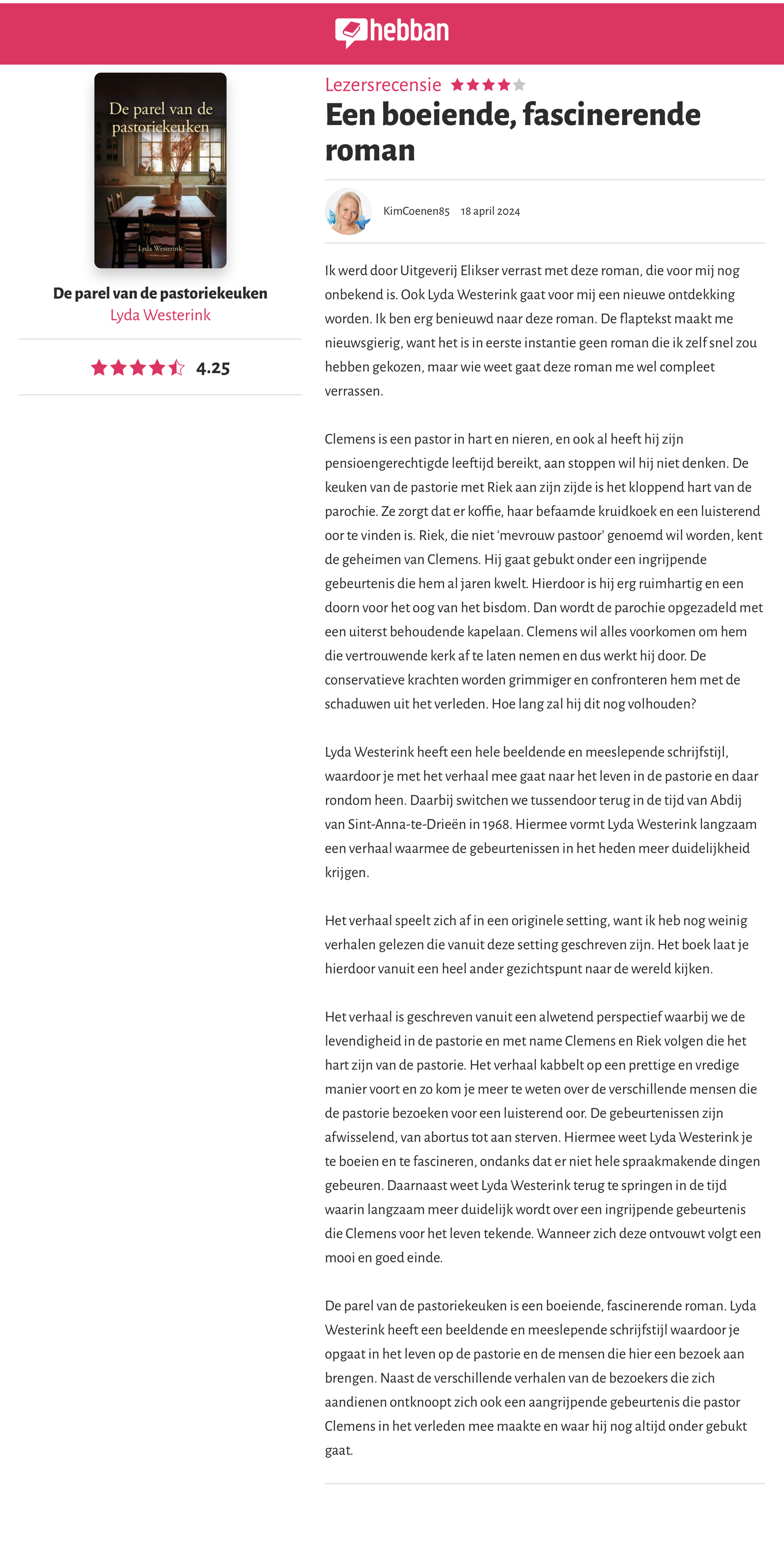 hebban

De parel van de pastoriekeuken

Lyda Westerink

De parel van de pastoriekeuken
Lyda Westerink

4.25

Lezersrecensie

Een boeiende, fascinerende roman

KimCoenen85 18 april 2024

Ik werd door Uitgeverij Elikser verrast met deze roman, die voor mij nog onbekend is. Ook Lyda Westerink gaat voor mij een nieuwe ontdekking worden. Ik ben erg benieuwd naar deze roman. De flaptekst maakt me nieuwsgierig, want het is in eerste instantie geen roman die ik zelf snel zou hebben gekozen, maar wie weet gaat deze roman me wel compleet verrassen.

Clemens is een pastor in hart en nieren, en ook al heeft hij zijn pensioengerechtigde leeftijd bereikt, aan stoppen wil hij niet denken. De keuken van de pastorie met Riek aan zijn zijde is het kloppend hart van de parochie. Ze zorgt dat er koffie, haar befaamde kruidkoek en een luisterend oor te vinden is. Riek, die niet 'mevrouw pastoor' genoemd wil worden, kent de geheimen van Clemens. Hij gaat gebukt onder een ingrijpende gebeurtenis die hem al jaren kwelt. Hierdoor is hij erg ruimhartig en een doorn voor het oog van het bisdom. Dan wordt de parochie opgezadeld met een uiterst behoudende kapelaan. Clemens wil alles voorkomen om hem die vertrouwende kerk af te laten nemen en dus werkt hij door. De conservatieve krachten worden grimmiger en confronteren hem met de schaduwen uit het verleden. Hoe lang zal hij dit nog volhouden?

Lyda Westerink heeft een hele beeldende en meeslepende schrijfstijl, waardoor je met het verhaal mee gaat naar het leven in de pastorie en daar rondom heen. Daarbij switchen we tussendoor terug in de tijd van Abdij van Sint-Anna-te-Drieën in 1968. Hiermee vormt Lyda Westerink langzaam een verhaal waarmee de gebeurtenissen in het heden meer duidelijkheid krijgen.

Het verhaal speelt zich af in een originele setting, want ik heb nog weinig verhalen gelezen die vanuit deze setting geschreven zijn. Het boek laat je hierdoor vanuit een heel ander gezichtspunt naar de wereld kijken.

Het verhaal is geschreven vanuit een alwetend perspectief waarbij we de levendigheid in de pastorie en met name Clemens en Riek volgen die het hart zijn van de pastorie. Het verhaal kabbelt op een prettige en vredige manier voort en zo kom je meer te weten over de verschillende mensen die de pastorie bezoeken voor een luisterend oor. De gebeurtenissen zijn afwisselend, van abortus tot aan sterven. Hiermee weet Lyda Westerink je te boeien en te fascineren, ondanks dat er niet hele spraakmakende dingen gebeuren. Daarnaast weet Lyda Westerink terug te springen in de tijd waarin langzaam meer duidelijk wordt over een ingrijpende gebeurtenis die Clemens voor het leven tekende. Wanneer zich deze ontvouwt volgt een mooi en goed einde.

De parel van de pastoriekeuken is een boeiende, fascinerende roman. Lyda Westerink heeft een beeldende en meeslepende schrijfstijl waardoor je opgaat in het leven op de pastorie en de mensen die hier een bezoek aan brengen. Naast de verschillende verhalen van de bezoekers die zich aandienen ontknoopt zich ook een aangrijpende gebeurtenis die pastor Clemens in het verleden mee maakte en waar hij nog altijd onder gebukt gaat.